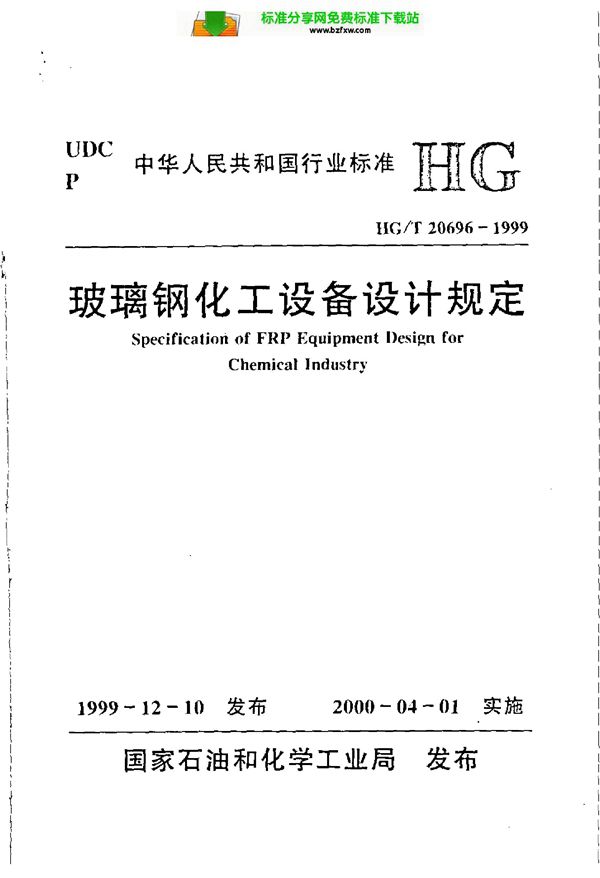 标准分享网免费标准下载站
www.bzfxw.com

UDC
P

中华人民共和国行业标准 HG

HG/T 20696－1999

玻璃钢化工设备设计规定

Specification of FRP Equipment Design for Chemical Industry

1999－12－10 发布 2000－04－01 实施

国家石油和化学工业局 发布